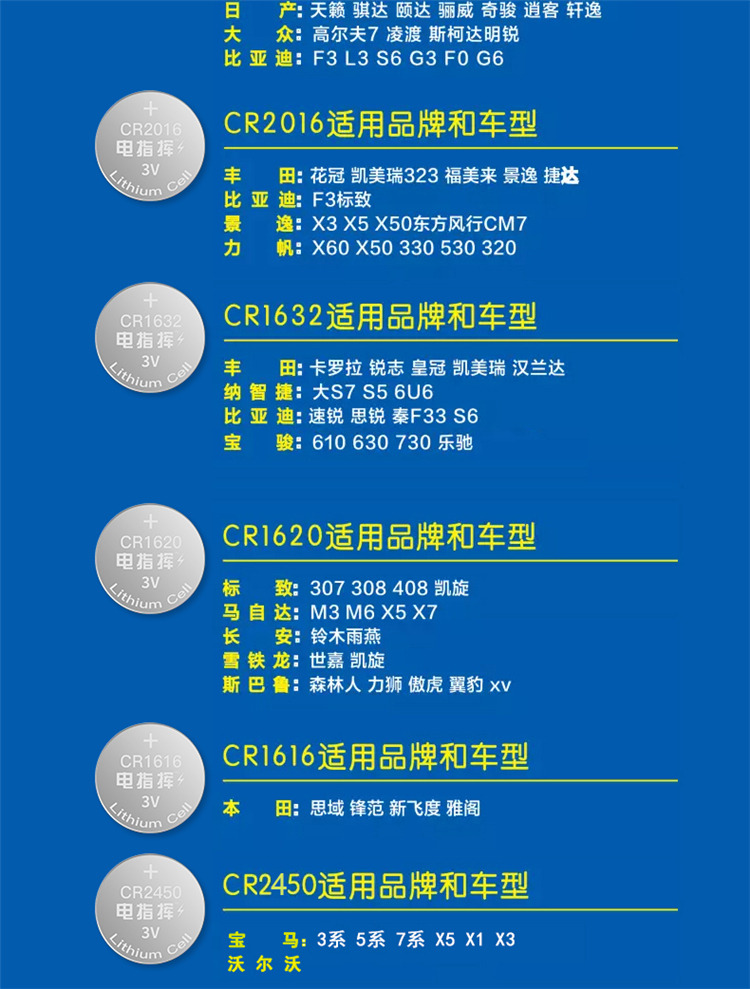 日 产：天籁 骐达 颐达 骊威 奇骏 逍客 轩逸
大 众：高尔夫7 凌渡 斯柯达明锐
比亚迪：F3 L3 S6 G3 F0 G6

+
CR2016
电指挥
3V
Lithium Cell

CR2016适用品牌和车型

丰 田：花冠 凯美瑞323 福美来 景逸 捷达
比亚迪：F3标致
景 逸：X3 X5 X50东方风行CM7
力 帆：X60 X50 330 530 320

+
CR1632
电指挥
3V
Lithium Cell

CR1632适用品牌和车型

丰 田：卡罗拉 锐志 皇冠 凯美瑞 汉兰达
纳智捷：大S7 S5 6U6
比亚迪：速锐 思锐 秦F33 S6
宝 骏：610 630 730 乐驰

+
CR1620
电指挥
3V
Lithium Cell

CR1620适用品牌和车型

标 致：307 308 408 凯旋
马自达：M3 M6 X5 X7
长 安：铃木雨燕
雪铁龙：世嘉 凯旋
斯巴鲁：森林人 力狮 傲虎 翼豹 xv

+
CR1616
电指挥
3V
Lithium Cell

CR1616适用品牌和车型

本 田：思域 锋范 新飞度 雅阁

+
CR2450
电指挥
3V
Lithium Cell

CR2450适用品牌和车型

宝 马：3系 5系 7系 X5 X1 X3
沃尔沃